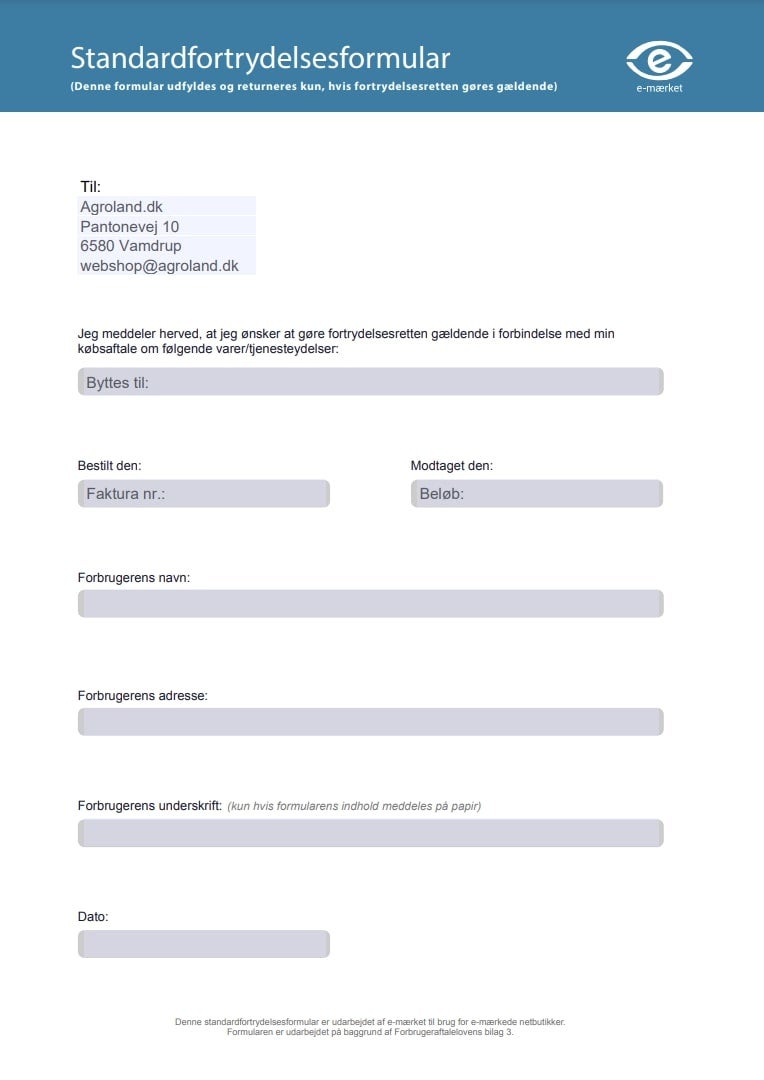 Standardfortrydelsesformular
(Denne formular udfyldes og returneres kun, hvis fortrydelsesretten gøres gældende)

e-mærket

Til:
Agroland.dk
Pantonevej 10
6580 Vamdrup
webshop@agroland.dk

Jeg meddeler herved, at jeg ønsker at gøre fortrydelsesretten gældende i forbindelse med min købsaftale om følgende varer/tjenesteydelser:

Byttes til:

Bestilt den:

Faktura nr.:

Modtaget den:

Beløb:

Forbrugerens navn:

Forbrugerens adresse:

Forbrugerens underskrift: (kun hvis formularens indhold meddeles på papir)

Dato:

Denne standardfortrydelsesformular er udarbejdet af e-mærket til brug for e-mærkede netbutikker.
Formularen er udarbejdet på baggrund af Forbrugeraftalelovens bilag 3.